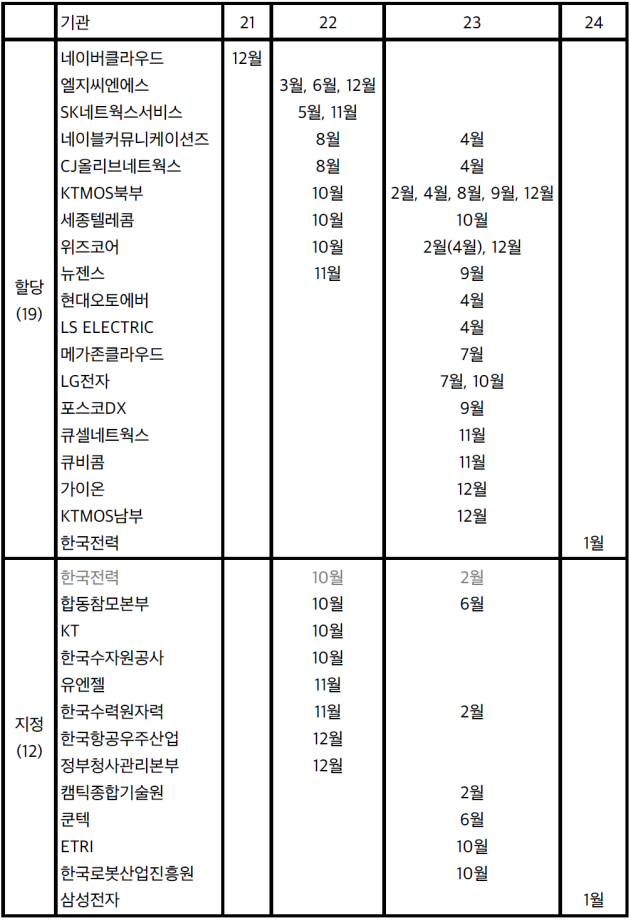 | | 기관 | 21 | 22 | 23 | 24 |
|---|---|---|---|---|---|
| 할당 (19) | 네이버클라우드 | 12월 | | | |
| | 엘지씨엔에스 | | 3월, 6월, 12월 | | |
| | SK네트웍스서비스 | | 5월, 11월 | | |
| | 네이블커뮤니케이션즈 | | 8월 | 4월 | |
| | CJ올리브네트웍스 | | 8월 | 4월 | |
| | KTMOS북부 | | 10월 | 2월, 4월, 8월, 9월, 12월 | |
| | 세종텔레콤 | | 10월 | 10월 | |
| | 위즈코어 | | 10월 | 2월(4월), 12월 | |
| | 뉴젠스 | | 11월 | 9월 | |
| | 현대오토에버 | | | 4월 | |
| | LS ELECTRIC | | | 4월 | |
| | 메가존클라우드 | | | 7월 | |
| | LG전자 | | | 7월, 10월 | |
| | 포스코DX | | | 9월 | |
| | 큐셀네트웍스 | | | 11월 | |
| | 큐비콤 | | | 11월 | |
| | 가이온 | | | 12월 | |
| | KTMOS남부 | | | 12월 | |
| | 한국전력 | | | | 1월 |
| 지정 (12) | 한국전력 | | 10월 | 2월 | |
| | 합동참모본부 | | 10월 | 6월 | |
| | KT | | 10월 | | |
| | 한국수자원공사 | | 10월 | | |
| | 유엔젤 | | 11월 | | |
| | 한국수력원자력 | | 11월 | 2월 | |
| | 한국항공우주산업 | | 12월 | | |
| | 정부청사관리본부 | | 12월 | | |
| | 캠틱종합기술원 | | | 2월 | |
| | 쿤텍 | | | 6월 | |
| | ETRI | | | 10월 | |
| | 한국로봇산업진흥원 | | | 10월 | |
| | 삼성전자 | | | | 1월 |